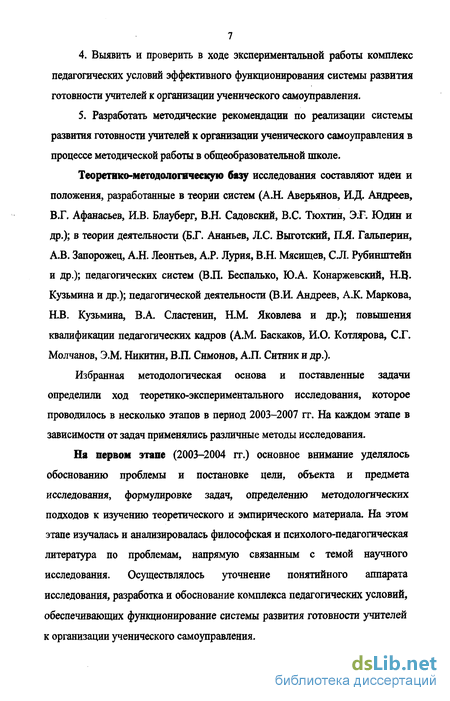 7

4. Выявить и проверить в ходе экспериментальной работы комплекс педагогических условий эффективного функционирования системы развития готовности учителей к организации ученического самоуправления.

5. Разработать методические рекомендации по реализации системы развития готовности учителей к организации ученического самоуправления в процессе методической работы в общеобразовательной школе.

Теоретико-методологическую базу исследования составляют идеи и положения, разработанные в теории систем (А.Н. Аверьянов, И.Д. Андреев, В.Г. Афанасьев, И.В. Блауберг, В.Н. Садовский, В.С. Тюхтин, Э.Г. Юдин и др.); в теории деятельности (Б.Г. Ананьев, Л.С. Выготский, П.Я. Гальперин, А.В. Запорожец, А.Н. Леонтьев, А.Р. Лурия, В.Н. Мясищев, С.Л. Рубинштейн и др.); педагогических систем (В.П. Беспалько, Ю.А. Конаржевский, Н.В. Кузьмина и др.); педагогической деятельности (В.И. Андреев, А.К. Маркова, Н.В. Кузьмина, В.А. Сластенин, Н.М. Яковлева и др.); повышения квалификации педагогических кадров (А.М. Баскаков, И.О. Котлярова, С.Г. Молчанов, Э.М. Никитин, В.П. Симонов, А.П. Ситник и др.).

Избранная методологическая основа и поставленные задачи определили ход теоретико-экспериментального исследования, которое проводилось в несколько этапов в период 2003–2007 гг. На каждом этапе в зависимости от задач применялись различные методы исследования.

На первом этапе (2003–2004 гг.) основное внимание уделялось обоснованию проблемы и постановке цели, объекта и предмета исследования, формулировке задач, определению методологических подходов к изучению теоретического и эмпирического материала. На этом этапе изучалась и анализировалась философская и психолого-педагогическая литература по проблемам, напрямую связанным с темой научного исследования. Осуществлялось уточнение понятийного аппарата исследования, разработка и обоснование комплекса педагогических условий, обеспечивающих функционирование системы развития готовности учителей к организации ученического самоуправления.

dsLib.net
библиотека диссертаций